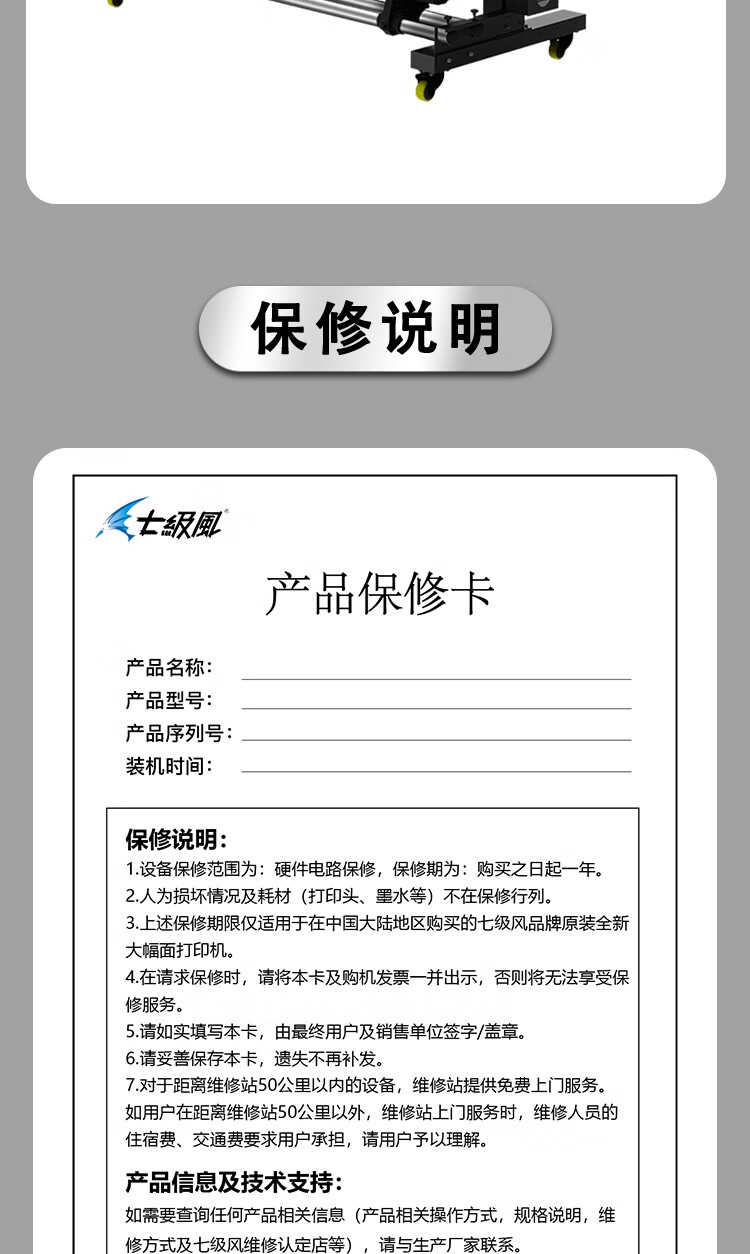 保修说明

七級風

产品保修卡

产品名称：
产品型号：
产品序列号：
装机时间：

保修说明：
1.设备保修范围为：硬件电路保修，保修期为：购买之日起一年。
2.人为损坏情况及耗材（打印头、墨水等）不在保修行列。
3.上述保修期限仅适用于在中国大陆地区购买的七级风品牌原装全新大幅面打印机。
4.在请求保修时，请将本卡及购机发票一并出示，否则将无法享受保修服务。
5.请如实填写本卡，由最终用户及销售单位签字/盖章。
6.请妥善保存本卡，遗失不再补发。
7.对于距离维修站50公里以内的设备，维修站提供免费上门服务。如用户在距离维修站50公里以外，维修站上门服务时，维修人员的住宿费、交通费要求用户承担，请用户予以理解。

产品信息及技术支持：
如需要查询任何产品相关信息（产品相关操作方式，规格说明，维修方式及七级风维修认定店等），请与生产厂家联系。